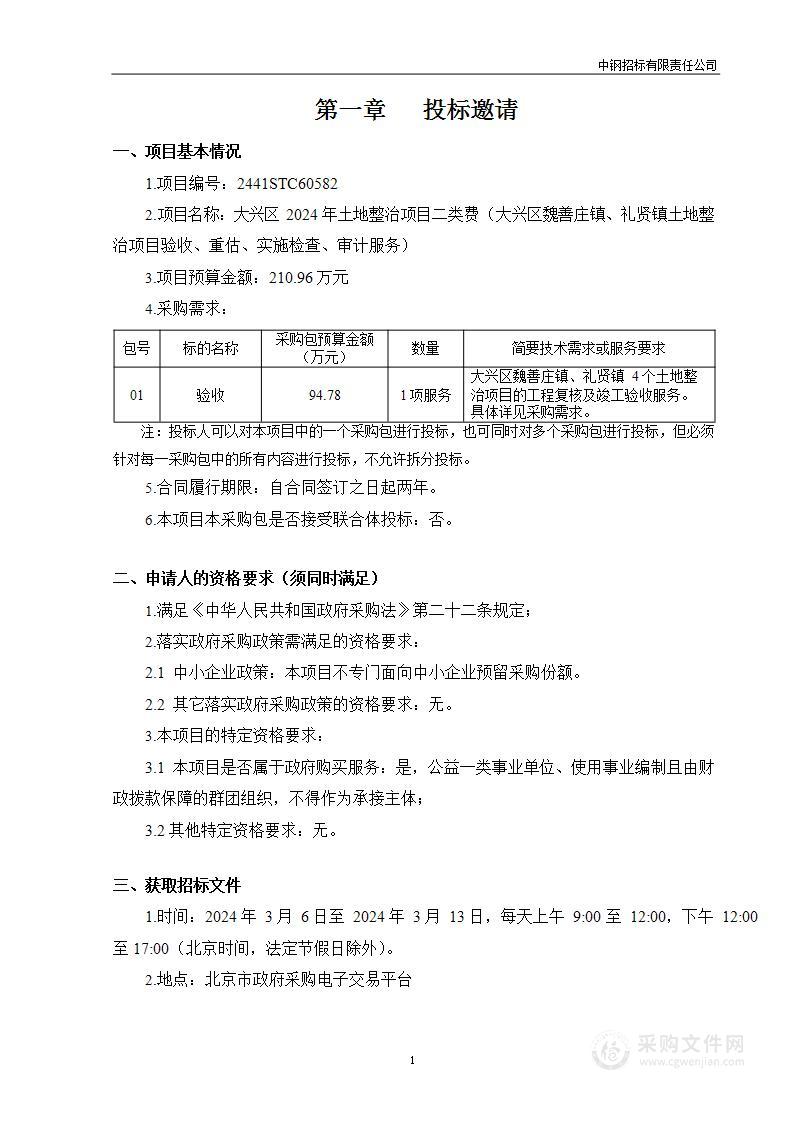 中钢招标有限责任公司

第一章　投标邀请

一、项目基本情况

1.项目编号：2441STC60582

2.项目名称：大兴区 2024 年土地整治项目二类费（大兴区魏善庄镇、礼贤镇土地整治项目验收、重估、实施检查、审计服务）

3.项目预算金额：210.96 万元

4.采购需求：

| 包号 | 标的名称 | 采购包预算金额（万元） | 数量 | 简要技术需求或服务要求 |
|---|---|---|---|---|
| 01 | 验收 | 94.78 | 1 项服务 | 大兴区魏善庄镇、礼贤镇 4 个土地整治项目的工程复核及竣工验收服务。具体详见采购需求。 |

注：投标人可以对本项目中的一个采购包进行投标，也可同时对多个采购包进行投标，但必须针对每一采购包中的所有内容进行投标，不允许拆分投标。

5.合同履行期限：自合同签订之日起两年。

6.本项目本采购包是否接受联合体投标：否。

二、申请人的资格要求（须同时满足）

1.满足《中华人民共和国政府采购法》第二十二条规定；

2.落实政府采购政策需满足的资格要求：

2.1 中小企业政策：本项目不专门面向中小企业预留采购份额。

2.2 其它落实政府采购政策的资格要求：无。

3.本项目的特定资格要求：

3.1 本项目是否属于政府购买服务：是，公益一类事业单位、使用事业编制且由财政拨款保障的群团组织，不得作为承接主体；

3.2 其他特定资格要求：无。

三、获取招标文件

1.时间：2024 年 3 月 6 日至 2024 年 3 月 13 日，每天上午 9:00 至 12:00，下午 12:00 至 17:00（北京时间，法定节假日除外）。

2.地点：北京市政府采购电子交易平台

1

采购文件网
www.cgwenjian.com